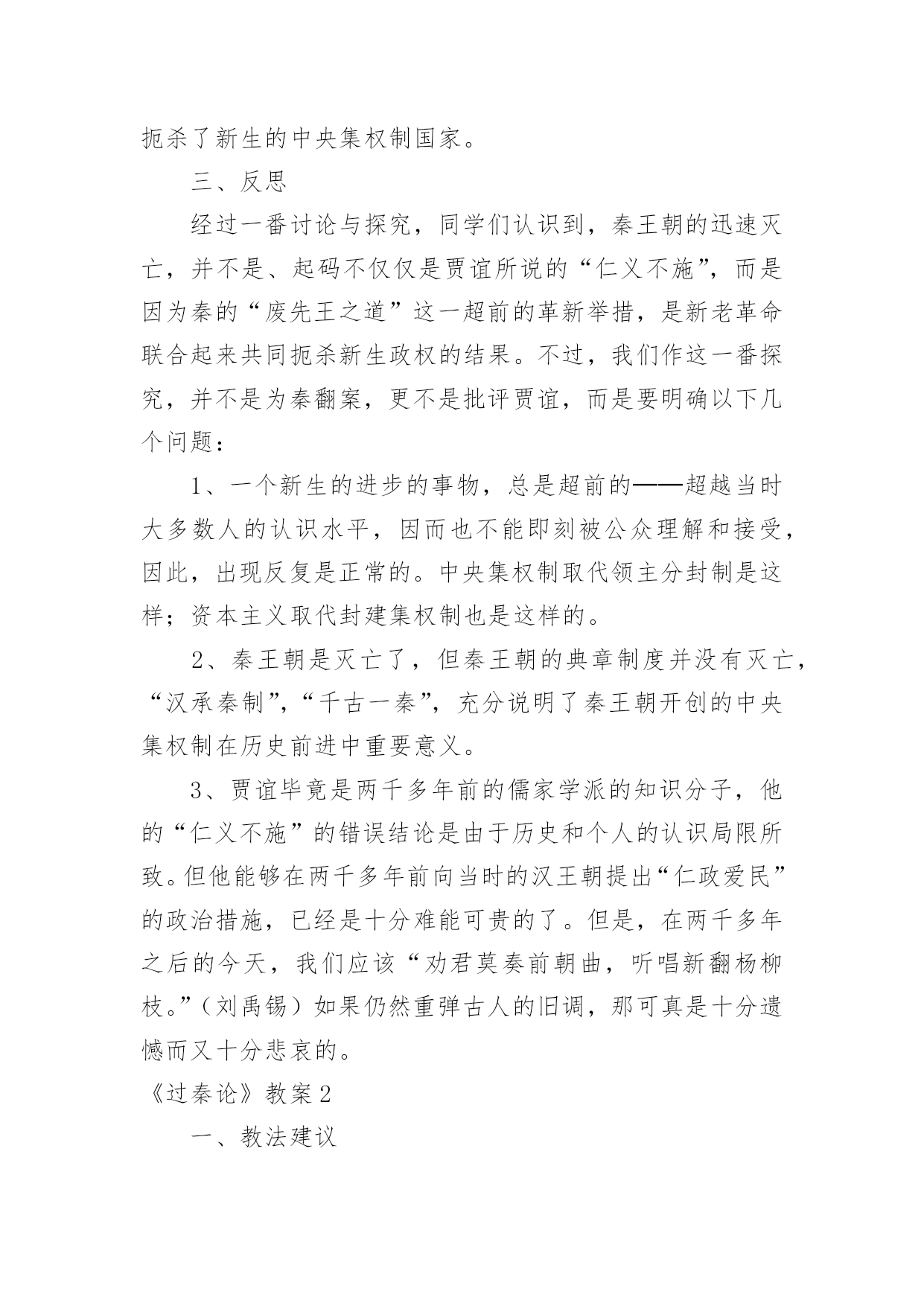 扼杀了新生的中央集权制国家。

三、反思

经过一番讨论与探究，同学们认识到，秦王朝的迅速灭亡，并不是、起码不仅仅是贾谊所说的“仁义不施”，而是因为秦的“废先王之道”这一超前的革新举措，是新老革命联合起来共同扼杀新生政权的结果。不过，我们作这一番探究，并不是为秦翻案，更不是批评贾谊，而是要明确以下几个问题：

1、一个新生的进步的事物，总是超前的——超越当时大多数人的认识水平，因而也不能即刻被公众理解和接受，因此，出现反复是正常的。中央集权制取代领主分封制是这样；资本主义取代封建集权制也是这样的。

2、秦王朝是灭亡了，但秦王朝的典章制度并没有灭亡，“汉承秦制”，“千古一秦”，充分说明了秦王朝开创的中央集权制在历史前进中重要意义。

3、贾谊毕竟是两千多年前的儒家学派的知识分子，他的“仁义不施”的错误结论是由于历史和个人的认识局限所致。但他能够在两千多年前向当时的汉王朝提出“仁政爱民”的政治措施，已经是十分难能可贵的了。但是，在两千多年之后的今天，我们应该“劝君莫奏前朝曲，听唱新翻杨柳枝。”（刘禹锡）如果仍然重弹古人的旧调，那可真是十分遗憾而又十分悲哀的。

《过秦论》教案2

一、教法建议